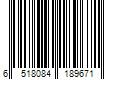 6 518084 189671